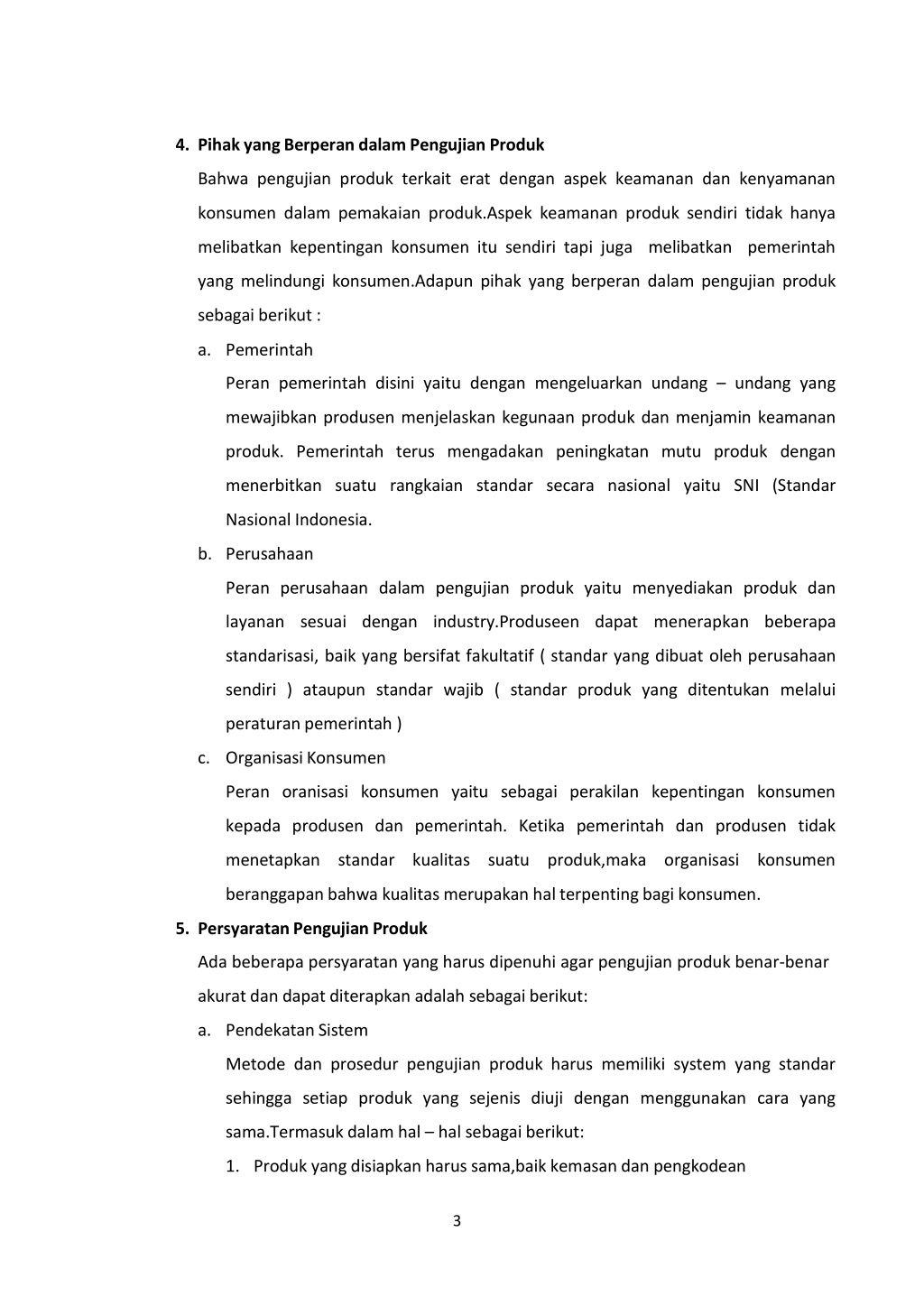 4. Pihak yang Berperan dalam Pengujian Produk

Bahwa pengujian produk terkait erat dengan aspek keamanan dan kenyamanan konsumen dalam pemakaian produk.Aspek keamanan produk sendiri tidak hanya melibatkan kepentingan konsumen itu sendiri tapi juga melibatkan pemerintah yang melindungi konsumen.Adapun pihak yang berperan dalam pengujian produk sebagai berikut :

a. Pemerintah

Peran pemerintah disini yaitu dengan mengeluarkan undang – undang yang mewajibkan produsen menjelaskan kegunaan produk dan menjamin keamanan produk. Pemerintah terus mengadakan peningkatan mutu produk dengan menerbitkan suatu rangkaian standar secara nasional yaitu SNI (Standar Nasional Indonesia.

b. Perusahaan

Peran perusahaan dalam pengujian produk yaitu menyediakan produk dan layanan sesuai dengan industry.Produseen dapat menerapkan beberapa standarisasi, baik yang bersifat fakultatif ( standar yang dibuat oleh perusahaan sendiri ) ataupun standar wajib ( standar produk yang ditentukan melalui peraturan pemerintah )

c. Organisasi Konsumen

Peran oranisasi konsumen yaitu sebagai perakilan kepentingan konsumen kepada produsen dan pemerintah. Ketika pemerintah dan produsen tidak menetapkan standar kualitas suatu produk,maka organisasi konsumen beranggapan bahwa kualitas merupakan hal terpenting bagi konsumen.

5. Persyaratan Pengujian Produk

Ada beberapa persyaratan yang harus dipenuhi agar pengujian produk benar-benar akurat dan dapat diterapkan adalah sebagai berikut:

a. Pendekatan Sistem

Metode dan prosedur pengujian produk harus memiliki system yang standar sehingga setiap produk yang sejenis diuji dengan menggunakan cara yang sama.Termasuk dalam hal – hal sebagai berikut:

1. Produk yang disiapkan harus sama,baik kemasan dan pengkodean

3